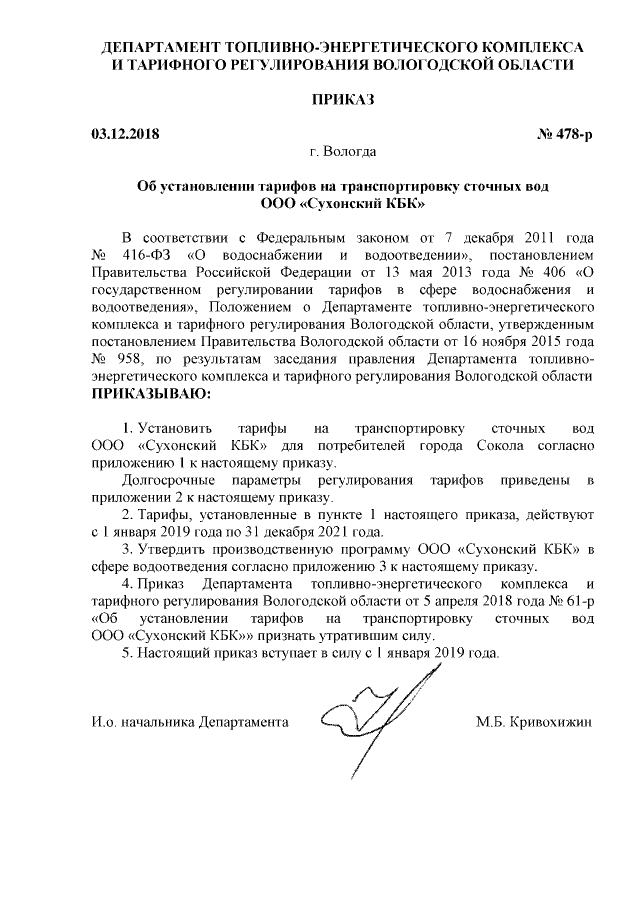 ДЕПАРТАМЕНТ ТОПЛИВНО-ЭНЕРГЕТИЧЕСКОГО КОМПЛЕКСА И ТАРИФНОГО РЕГУЛИРОВАНИЯ ВОЛОГОДСКОЙ ОБЛАСТИ

ПРИКАЗ

03.12.2018

№ 478-р

г. Вологда

Об установлении тарифов на транспортировку сточных вод ООО «Сухонский КБК»

В соответствии с Федеральным законом от 7 декабря 2011 года № 416-ФЗ «О водоснабжении и водоотведении», постановлением Правительства Российской Федерации от 13 мая 2013 года № 406 «О государственном регулировании тарифов в сфере водоснабжения и водоотведения», Положением о Департаменте топливно-энергетического комплекса и тарифного регулирования Вологодской области, утвержденным постановлением Правительства Вологодской области от 16 ноября 2015 года № 958, по результатам заседания правления Департамента топливно-энергетического комплекса и тарифного регулирования Вологодской области ПРИКАЗЫВАЮ:

1. Установить тарифы на транспортировку сточных вод ООО «Сухонский КБК» для потребителей города Сокола согласно приложению 1 к настоящему приказу.

Долгосрочные параметры регулирования тарифов приведены в приложении 2 к настоящему приказу.

2. Тарифы, установленные в пункте 1 настоящего приказа, действуют с 1 января 2019 года по 31 декабря 2021 года.

3. Утвердить производственную программу ООО «Сухонский КБК» в сфере водоотведения согласно приложению 3 к настоящему приказу.

4. Приказ Департамента топливно-энергетического комплекса и тарифного регулирования Вологодской области от 5 апреля 2018 года № 61-р «Об установлении тарифов на транспортировку сточных вод ООО «Сухонский КБК»» признать утратившим силу.

5. Настоящий приказ вступает в силу с 1 января 2019 года.

И.о. начальника Департамента

М.Б. Кривохижин